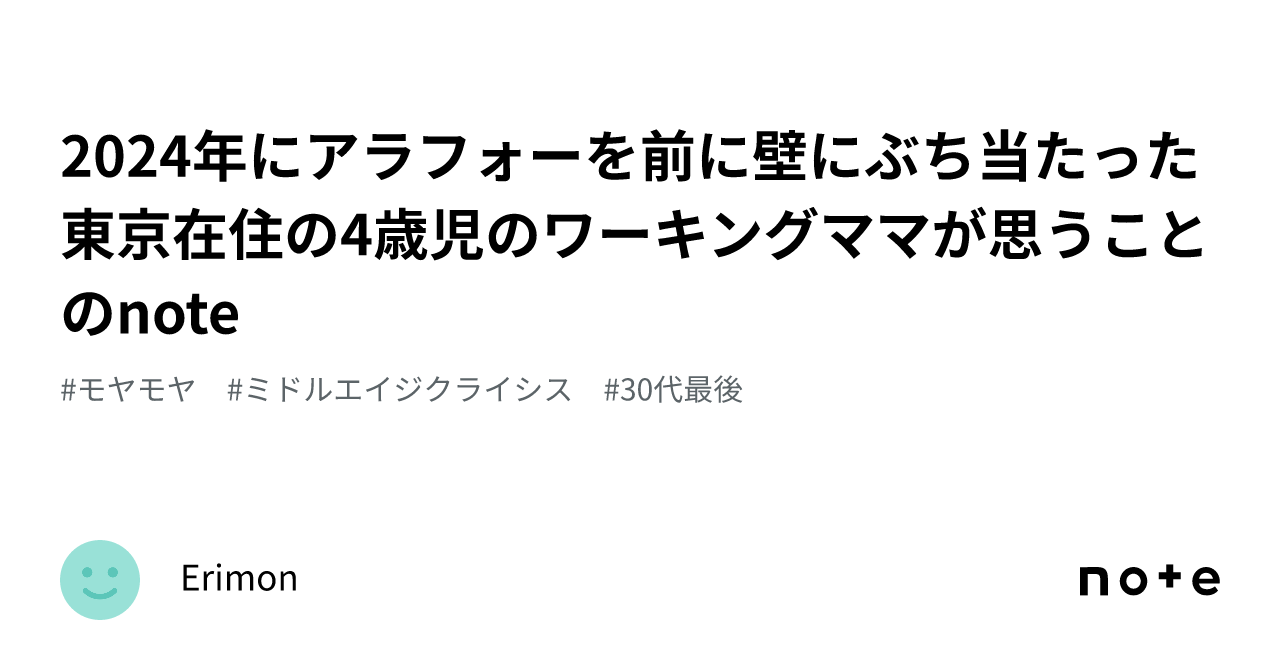 2024年にアラフォーを前に壁にぶち当たった東京在住の4歳児のワーキングママが思うことのnote

#モヤモヤ #ミドルエイジクライシス #30代最後

Erimon

note